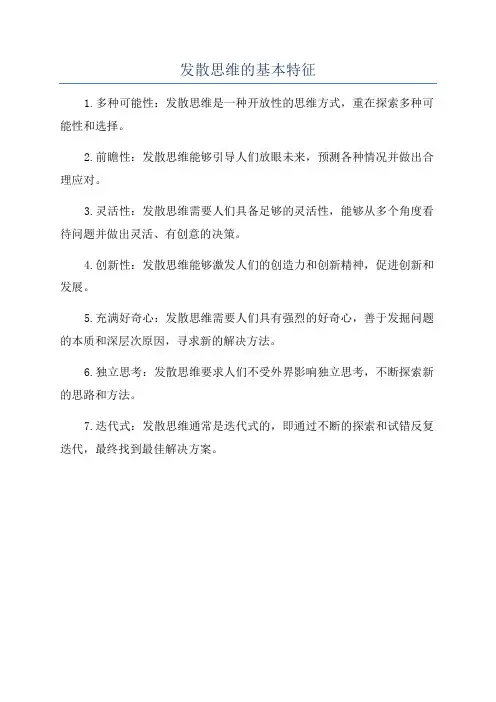 发散思维的基本特征

1.多种可能性：发散思维是一种开放性的思维方式，重在探索多种可能性和选择。

2.前瞻性：发散思维能够引导人们放眼未来，预测各种情况并做出合理应对。

3.灵活性：发散思维需要人们具备足够的灵活性，能够从多个角度看待问题并做出灵活、有创意的决策。

4.创新性：发散思维能够激发人们的创造力和创新精神，促进创新和发展。

5.充满好奇心：发散思维需要人们具有强烈的好奇心，善于发掘问题的本质和深层次原因，寻求新的解决方法。

6.独立思考：发散思维要求人们不受外界影响独立思考，不断探索新的思路和方法。

7.迭代式：发散思维通常是迭代式的，即通过不断的探索和试错反复迭代，最终找到最佳解决方案。